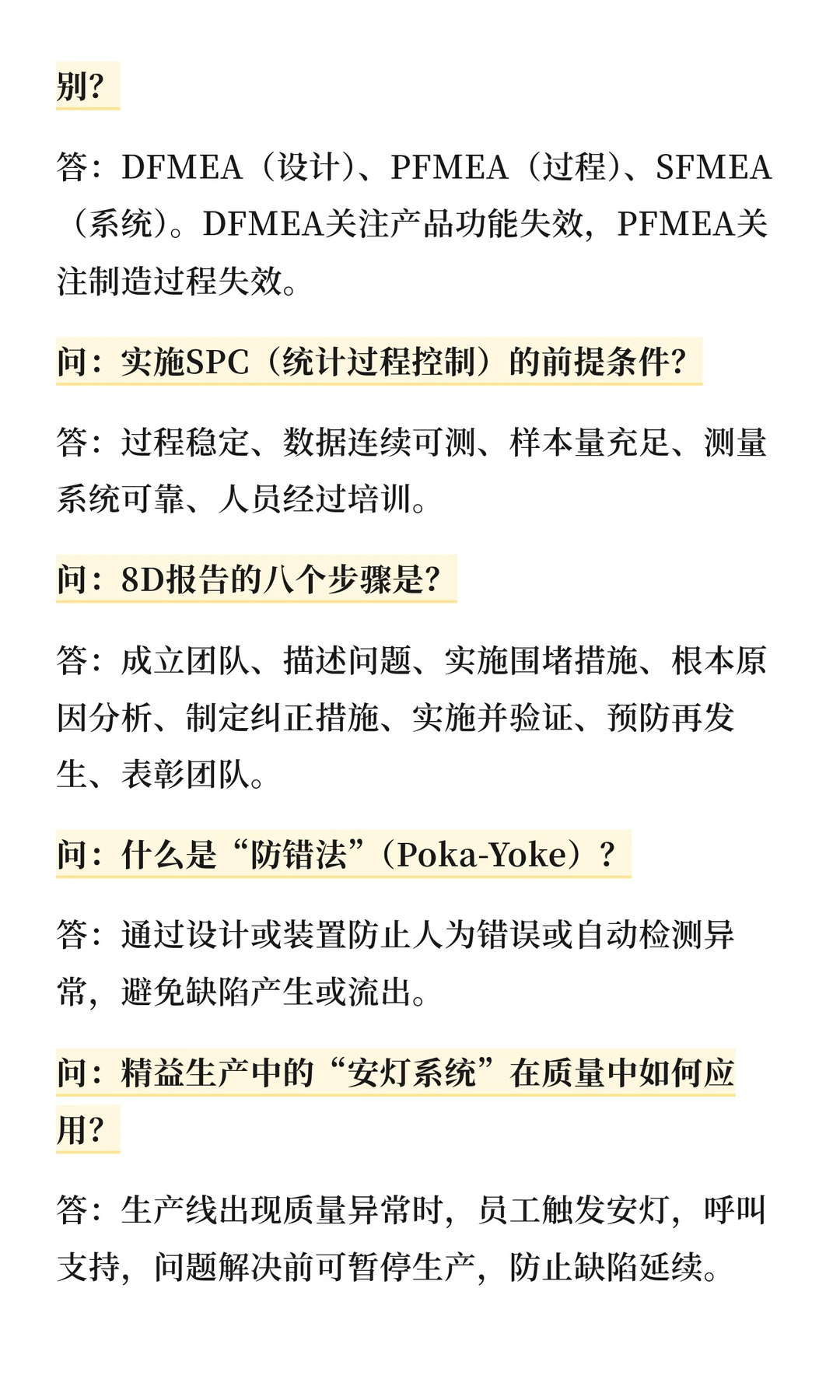 别?

答：DFMEA（设计）、PFMEA（过程）、SFMEA（系统）。DFMEA关注产品功能失效，PFMEA关注制造过程失效。

问：实施SPC（统计过程控制）的前提条件?

答：过程稳定、数据连续可测、样本量充足、测量系统可靠、人员经过培训。

问：8D报告的八个步骤是?

答：成立团队、描述问题、实施围堵措施、根本原因分析、制定纠正措施、实施并验证、预防再发生、表彰团队。

问：什么是“防错法”（Poka-Yoke）?

答：通过设计或装置防止人为错误或自动检测异常，避免缺陷产生或流出。

问：精益生产中的“安灯系统”在质量中如何应用?

答：生产线出现质量异常时，员工触发安灯，呼叫支持，问题解决前可暂停生产，防止缺陷延续。